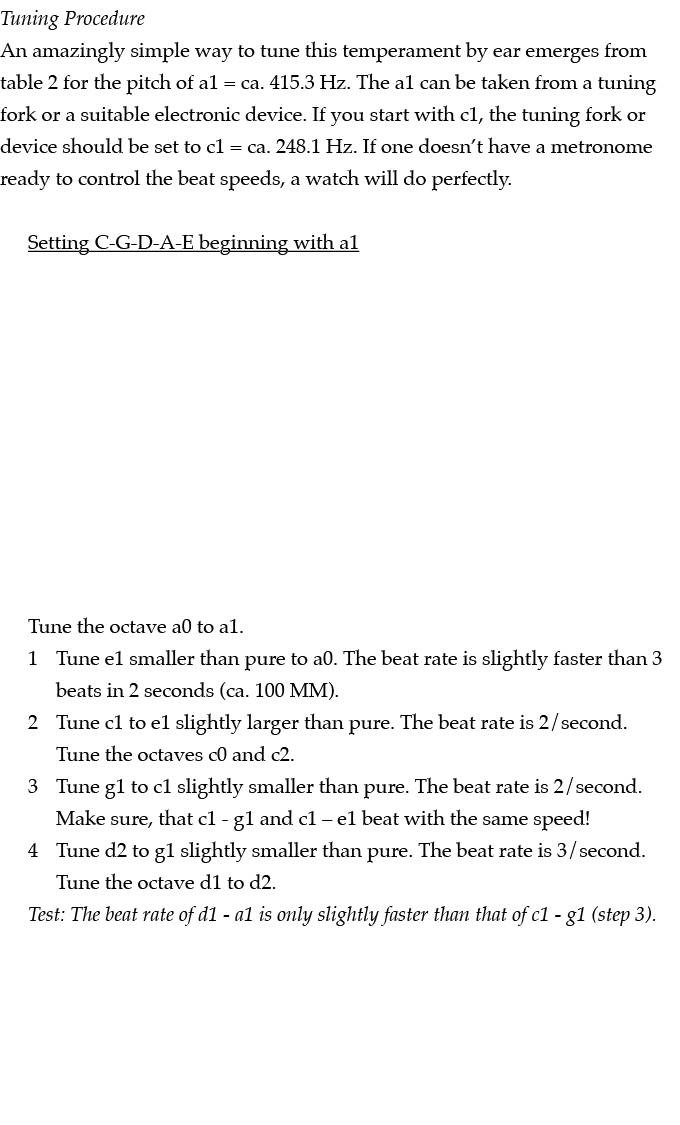 Tuning Procedure

An amazingly simple way to tune this temperament by ear emerges from table 2 for the pitch of a1 = ca. 415.3 Hz. The a1 can be taken from a tuning fork or a suitable electronic device. If you start with c1, the tuning fork or device should be set to c1 = ca. 248.1 Hz. If one doesn't have a metronome ready to control the beat speeds, a watch will do perfectly.

Setting C-G-D-A-E beginning with a1

Tune the octave a0 to a1.

1 Tune e1 smaller than pure to a0. The beat rate is slightly faster than 3 beats in 2 seconds (ca. 100 MM).

2 Tune c1 to e1 slightly larger than pure. The beat rate is 2/second. Tune the octaves c0 and c2.

3 Tune g1 to c1 slightly smaller than pure. The beat rate is 2/second. Make sure, that c1 - g1 and c1 – e1 beat with the same speed!

4 Tune d2 to g1 slightly smaller than pure. The beat rate is 3/second. Tune the octave d1 to d2.

Test: The beat rate of d1 - a1 is only slightly faster than that of c1 - g1 (step 3).